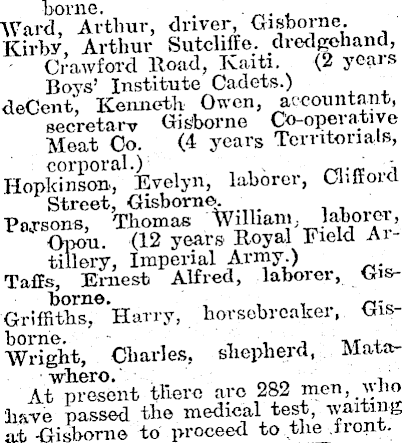 borne.
Ward, Arthur, driver, Gisborne.
Kirby, Arthur Sutcliffe. dredgehand, Crawford Road, Kaiti. (2 years Boys' Institute Cadets.)
deCent, Kenneth Owen, accountant, secretary Gisborne Co-operative Meat Co. (4 years Territorials, corporal.)
Hopkinson, Evelyn, laborer, Clifford Street, Gisborne.
Parsons, Thomas William, laborer, Opou. (12 years Royal Field Artillery, Imperial Army.)
Taffs, Ernest Alfred, laborer, Gisborne.
Griffiths, Harry, horsebreaker, Gisborne.
Wright, Charles, shepherd, Matawhero.
At present there are 282 men, who have passed the medical test, waiting at Gisborne to proceed to the front.